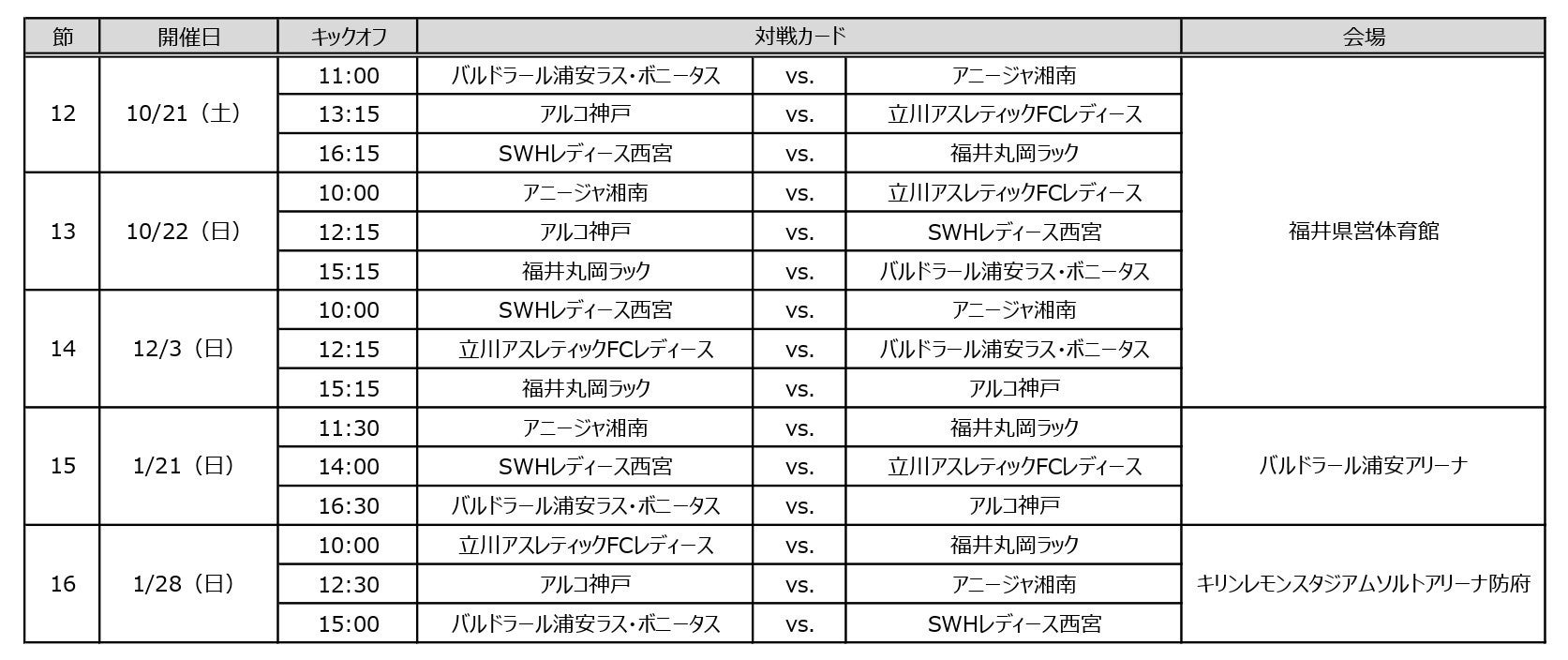 | 節 | 開催日 | キックオフ | 対戦カード |  |  | 会場 |
|---|---|---|---|---|---|---|
| 12 | 10/21（土） | 11:00 | バルドラール浦安ラス・ボニータス | vs. | アニージャ湘南 | 福井県営体育館 |
|  |  | 13:15 | アルコ神戸 | vs. | 立川アスレティックFCレディース |  |
|  |  | 16:15 | SWHレディース西宮 | vs. | 福井丸岡ラック |  |
| 13 | 10/22（日） | 10:00 | アニージャ湘南 | vs. | 立川アスレティックFCレディース |  |
|  |  | 12:15 | アルコ神戸 | vs. | SWHレディース西宮 |  |
|  |  | 15:15 | 福井丸岡ラック | vs. | バルドラール浦安ラス・ボニータス |  |
| 14 | 12/3（日） | 10:00 | SWHレディース西宮 | vs. | アニージャ湘南 |  |
|  |  | 12:15 | 立川アスレティックFCレディース | vs. | バルドラール浦安ラス・ボニータス |  |
|  |  | 15:15 | 福井丸岡ラック | vs. | アルコ神戸 |  |
| 15 | 1/21（日） | 11:30 | アニージャ湘南 | vs. | 福井丸岡ラック | バルドラール浦安アリーナ |
|  |  | 14:00 | SWHレディース西宮 | vs. | 立川アスレティックFCレディース |  |
|  |  | 16:30 | バルドラール浦安ラス・ボニータス | vs. | アルコ神戸 |  |
| 16 | 1/28（日） | 10:00 | 立川アスレティックFCレディース | vs. | 福井丸岡ラック | キリンレモンスタジアムソルトアリーナ防府 |
|  |  | 12:30 | アルコ神戸 | vs. | アニージャ湘南 |  |
|  |  | 15:00 | バルドラール浦安ラス・ボニータス | vs. | SWHレディース西宮 |  |